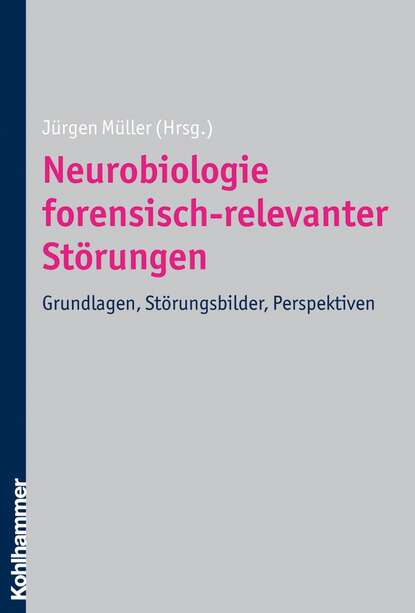 Jürgen Müller (Hrsg.)

Neurobiologie forensisch-relevanter Störungen

Grundlagen, Störungsbilder, Perspektiven

Kohlhammer